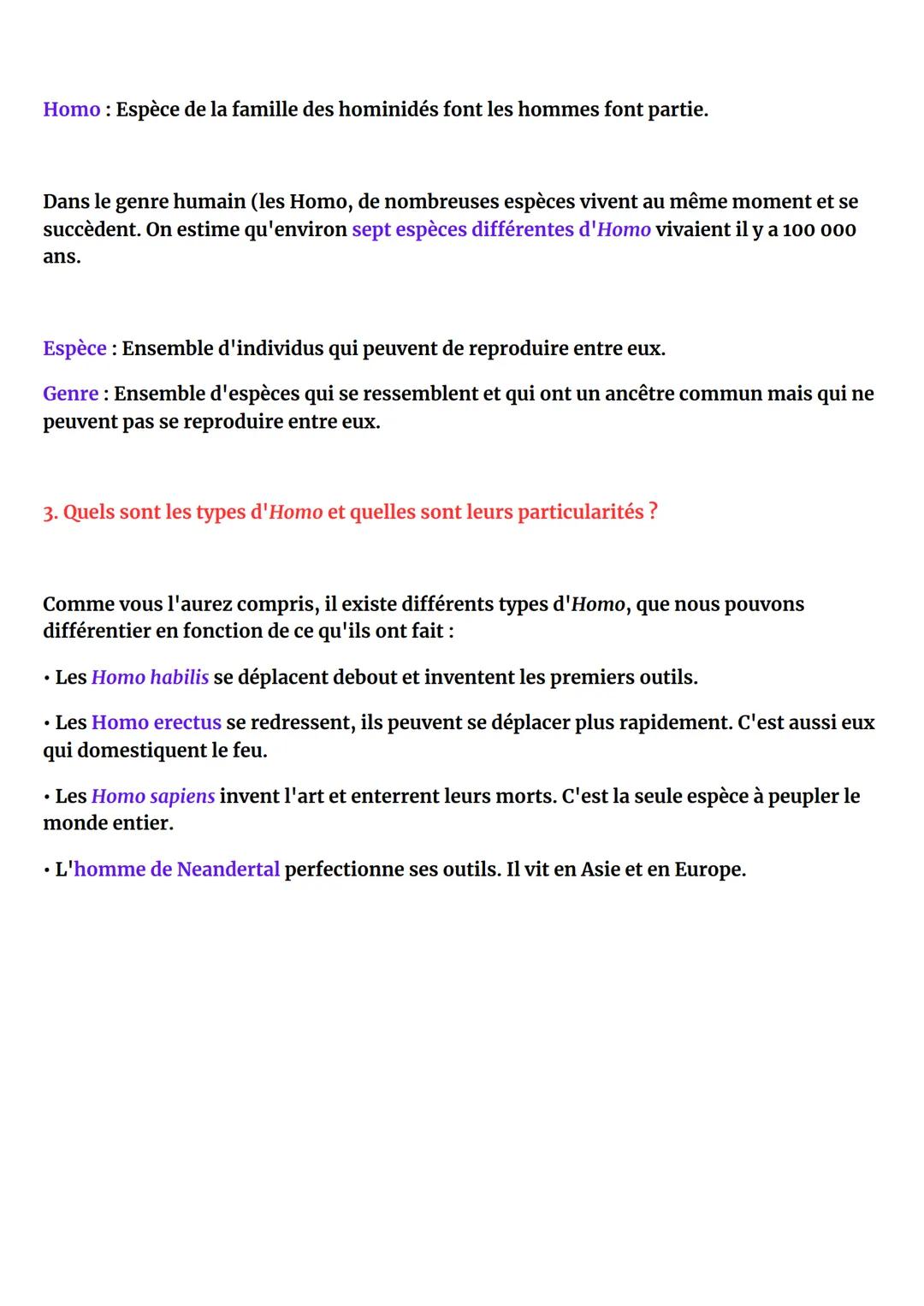 Homo : Espèce de la famille des hominidés font les hommes font partie.

Dans le genre humain (les Homo, de nombreuses espèces vivent au même moment et se succèdent. On estime qu'environ sept espèces différentes d'Homo vivaient il y a 100 000 ans.

Espèce : Ensemble d'individus qui peuvent de reproduire entre eux.

Genre : Ensemble d'espèces qui se ressemblent et qui ont un ancêtre commun mais qui ne peuvent pas se reproduire entre eux.

3. Quels sont les types d'Homo et quelles sont leurs particularités ?

Comme vous l'aurez compris, il existe différents types d'Homo, que nous pouvons différentier en fonction de ce qu'ils ont fait :

• Les Homo habilis se déplacent debout et inventent les premiers outils.

• Les Homo erectus se redressent, ils peuvent se déplacer plus rapidement. C'est aussi eux qui domestiquent le feu.

• Les Homo sapiens invent l'art et enterrent leurs morts. C'est la seule espèce à peupler le monde entier.

• L'homme de Neandertal perfectionne ses outils. Il vit en Asie et en Europe.